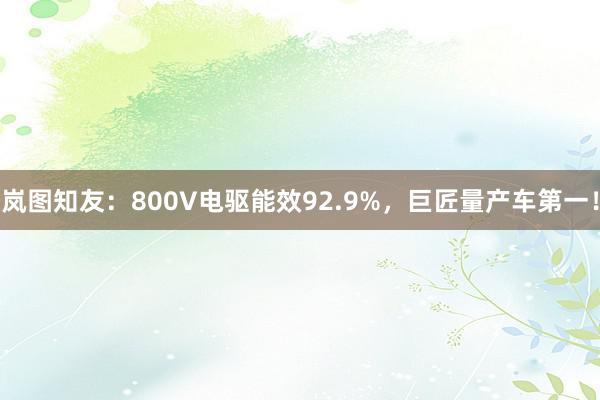 岚图知友：800V电驱能效92.9%，巨匠量产车第一！